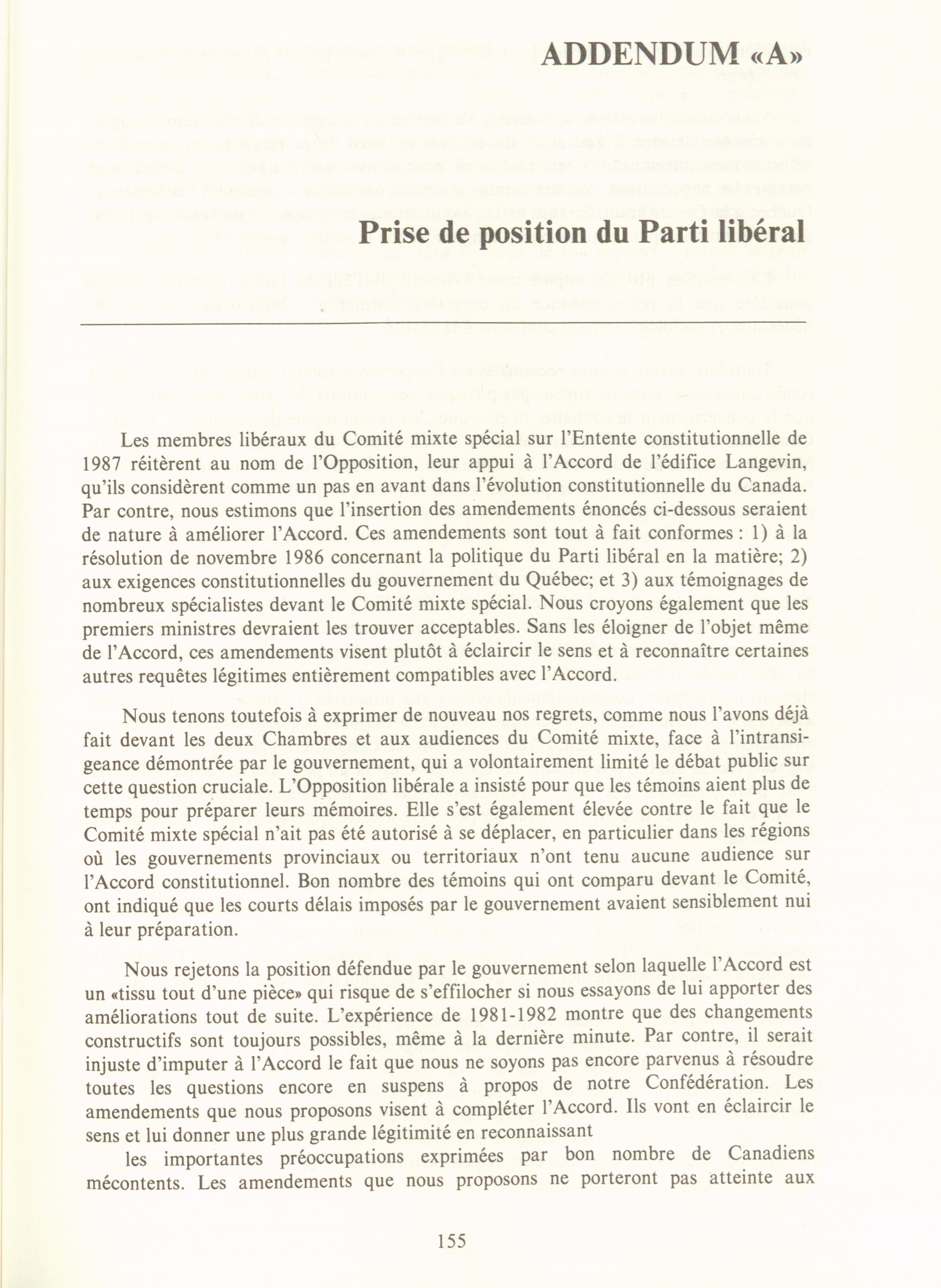 ADDENDUM «A»

Prise de position du Parti libéral

Les membres libéraux du Comité mixte spécial sur l'Entente constitutionnelle de 1987 réitèrent au nom de l'Opposition, leur appui à l'Accord de l'édifice Langevin, qu'ils considèrent comme un pas en avant dans l'évolution constitutionnelle du Canada. Par contre, nous estimons que l'insertion des amendements énoncés ci-dessous seraient de nature à améliorer l'Accord. Ces amendements sont tout à fait conformes : 1) à la résolution de novembre 1986 concernant la politique du Parti libéral en la matière; 2) aux exigences constitutionnelles du gouvernement du Québec; et 3) aux témoignages de nombreux spécialistes devant le Comité mixte spécial. Nous croyons également que les premiers ministres devraient les trouver acceptables. Sans les éloigner de l'objet même de l'Accord, ces amendements visent plutôt à éclaircir le sens et à reconnaître certaines autres requêtes légitimes entièrement compatibles avec l'Accord.

Nous tenons toutefois à exprimer de nouveau nos regrets, comme nous l'avons déjà fait devant les deux Chambres et aux audiences du Comité mixte, face à l'intransigeance démontrée par le gouvernement, qui a volontairement limité le débat public sur cette question cruciale. L'Opposition libérale a insisté pour que les témoins aient plus de temps pour préparer leurs mémoires. Elle s'est également élevée contre le fait que le Comité mixte spécial n'ait pas été autorisé à se déplacer, en particulier dans les régions où les gouvernements provinciaux ou territoriaux n'ont tenu aucune audience sur l'Accord constitutionnel. Bon nombre des témoins qui ont comparu devant le Comité, ont indiqué que les courts délais imposés par le gouvernement avaient sensiblement nui à leur préparation.

Nous rejetons la position défendue par le gouvernement selon laquelle l'Accord est un «tissu tout d'une pièce» qui risque de s'effilocher si nous essayons de lui apporter des améliorations tout de suite. L'expérience de 1981-1982 montre que des changements constructifs sont toujours possibles, même à la dernière minute. Par contre, il serait injuste d'imputer à l'Accord le fait que nous ne soyons pas encore parvenus à résoudre toutes les questions encore en suspens à propos de notre Confédération. Les amendements que nous proposons visent à compléter l'Accord. Ils vont en éclaircir le sens et lui donner une plus grande légitimité en reconnaissant

les importantes préoccupations exprimées par bon nombre de Canadiens mécontents. Les amendements que nous proposons ne porteront pas atteinte aux

155